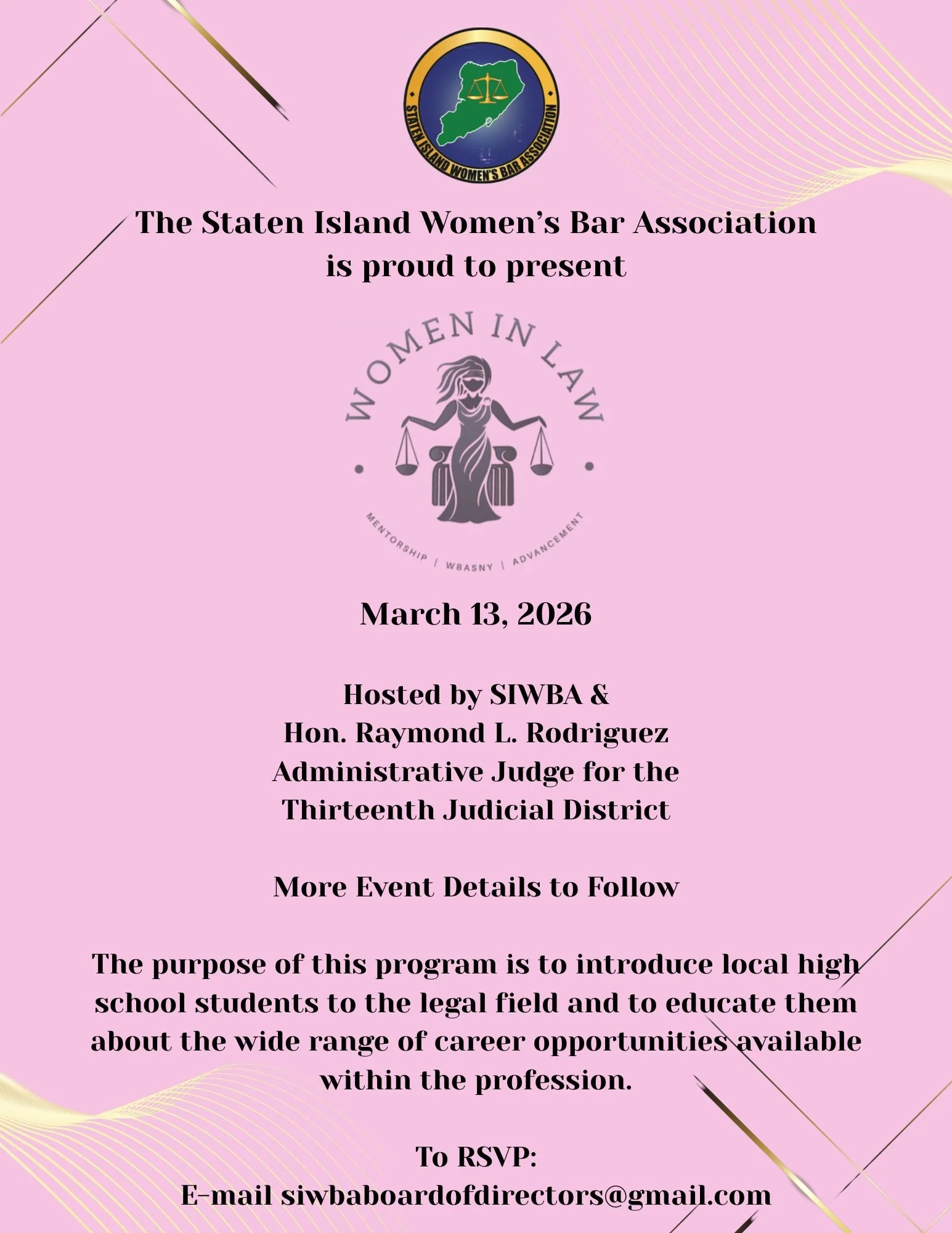 STATEN ISLAND WOMEN'S BAR ASSOCIATION

The Staten Island Women's Bar Association is proud to present

WOMEN IN LAW

MENTORSHIP | WBASNY | ADVANCEMENT

March 13, 2026

Hosted by SIWBA &
Hon. Raymond L. Rodriguez
Administrative Judge for the
Thirteenth Judicial District

More Event Details to Follow

The purpose of this program is to introduce local high school students to the legal field and to educate them about the wide range of career opportunities available within the profession.

To RSVP:
E-mail siwbaboardofdirectors@gmail.com